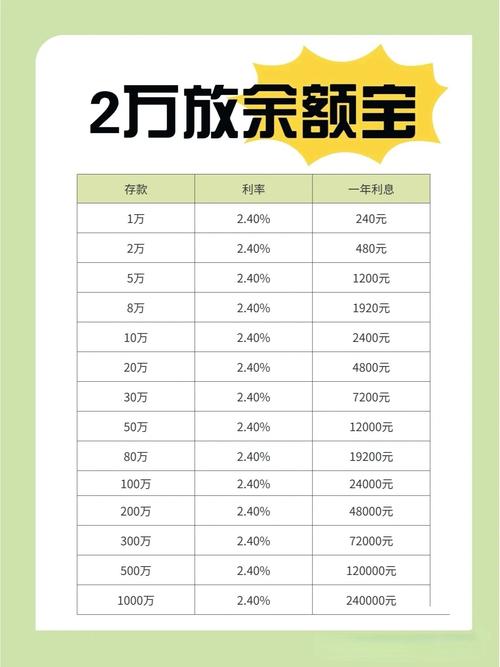 2万放余额宝

| 存款 | 利率 | 一年利息 |
|---|---|---|
| 1万 | 2.40% | 240元 |
| 2万 | 2.40% | 480元 |
| 5万 | 2.40% | 1200元 |
| 8万 | 2.40% | 1920元 |
| 10万 | 2.40% | 2400元 |
| 20万 | 2.40% | 4800元 |
| 30万 | 2.40% | 7200元 |
| 50万 | 2.40% | 12000元 |
| 80万 | 2.40% | 19200元 |
| 100万 | 2.40% | 24000元 |
| 200万 | 2.40% | 48000元 |
| 300万 | 2.40% | 72000元 |
| 500万 | 2.40% | 120000元 |
| 1000万 | 2.40% | 240000元 |